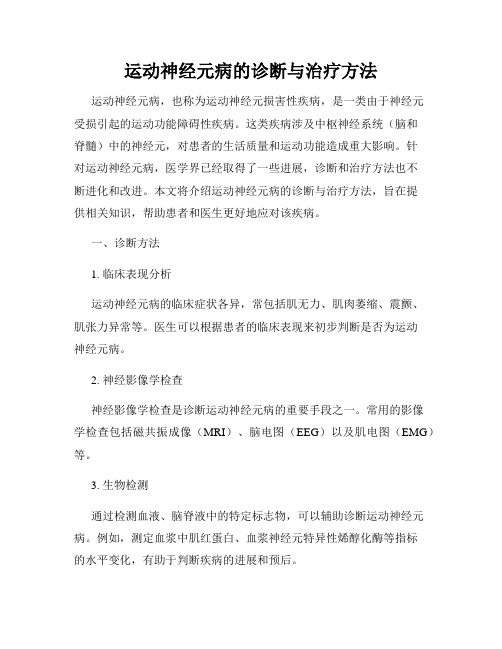 运动神经元病的诊断与治疗方法

运动神经元病，也称为运动神经元损害性疾病，是一类由于神经元受损引起的运动功能障碍性疾病。这类疾病涉及中枢神经系统（脑和脊髓）中的神经元，对患者的生活质量和运动功能造成重大影响。针对运动神经元病，医学界已经取得了一些进展，诊断和治疗方法也不断进化和改进。本文将介绍运动神经元病的诊断与治疗方法，旨在提供相关知识，帮助患者和医生更好地应对该疾病。

一、诊断方法

1. 临床表现分析

运动神经元病的临床症状各异，常包括肌无力、肌肉萎缩、震颤、肌张力异常等。医生可以根据患者的临床表现来初步判断是否为运动神经元病。

2. 神经影像学检查

神经影像学检查是诊断运动神经元病的重要手段之一。常用的影像学检查包括磁共振成像（MRI）、脑电图（EEG）以及肌电图（EMG）等。

3. 生物检测

通过检测血液、脑脊液中的特定标志物，可以辅助诊断运动神经元病。例如，测定血浆中肌红蛋白、血浆神经元特异性烯醇化酶等指标的水平变化，有助于判断疾病的进展和预后。